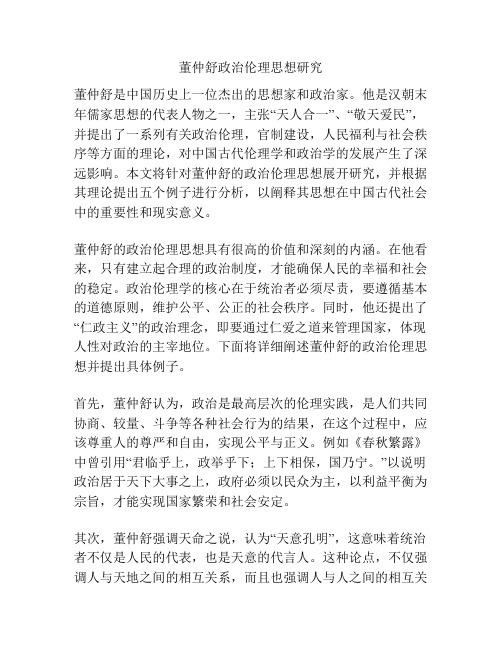 董仲舒政治伦理思想研究

董仲舒是中国历史上一位杰出的思想家和政治家。他是汉朝末年儒家思想的代表人物之一，主张“天人合一”、“敬天爱民”，并提出了一系列有关政治伦理，官制建设，人民福利与社会秩序等方面的理论，对中国古代伦理学和政治学的发展产生了深远影响。本文将针对董仲舒的政治伦理思想展开研究，并根据其理论提出五个例子进行分析，以阐释其思想在中国古代社会中的重要性和现实意义。

董仲舒的政治伦理思想具有很高的价值和深刻的内涵。在他看来，只有建立起合理的政治制度，才能确保人民的幸福和社会的稳定。政治伦理学的核心在于统治者必须尽责，要遵循基本的道德原则，维护公平、公正的社会秩序。同时，他还提出了“仁政主义”的政治理念，即要通过仁爱之道来管理国家，体现人性对政治的主宰地位。下面将详细阐述董仲舒的政治伦理思想并提出具体例子。

首先，董仲舒认为，政治是最高层次的伦理实践，是人们共同协商、较量、斗争等各种社会行为的结果，在这个过程中，应该尊重人的尊严和自由，实现公平与正义。例如《春秋繁露》中曾引用“君临乎上，政举乎下；上下相保，国乃宁。”以说明政治居于天下大事之上，政府必须以民众为主，以利益平衡为宗旨，才能实现国家繁荣和社会安定。

其次，董仲舒强调天命之说，认为“天意孔明”，这意味着统治者不仅是人民的代表，也是天意的代言人。这种论点，不仅强调人与天地之间的相互关系，而且也强调人与人之间的相互关